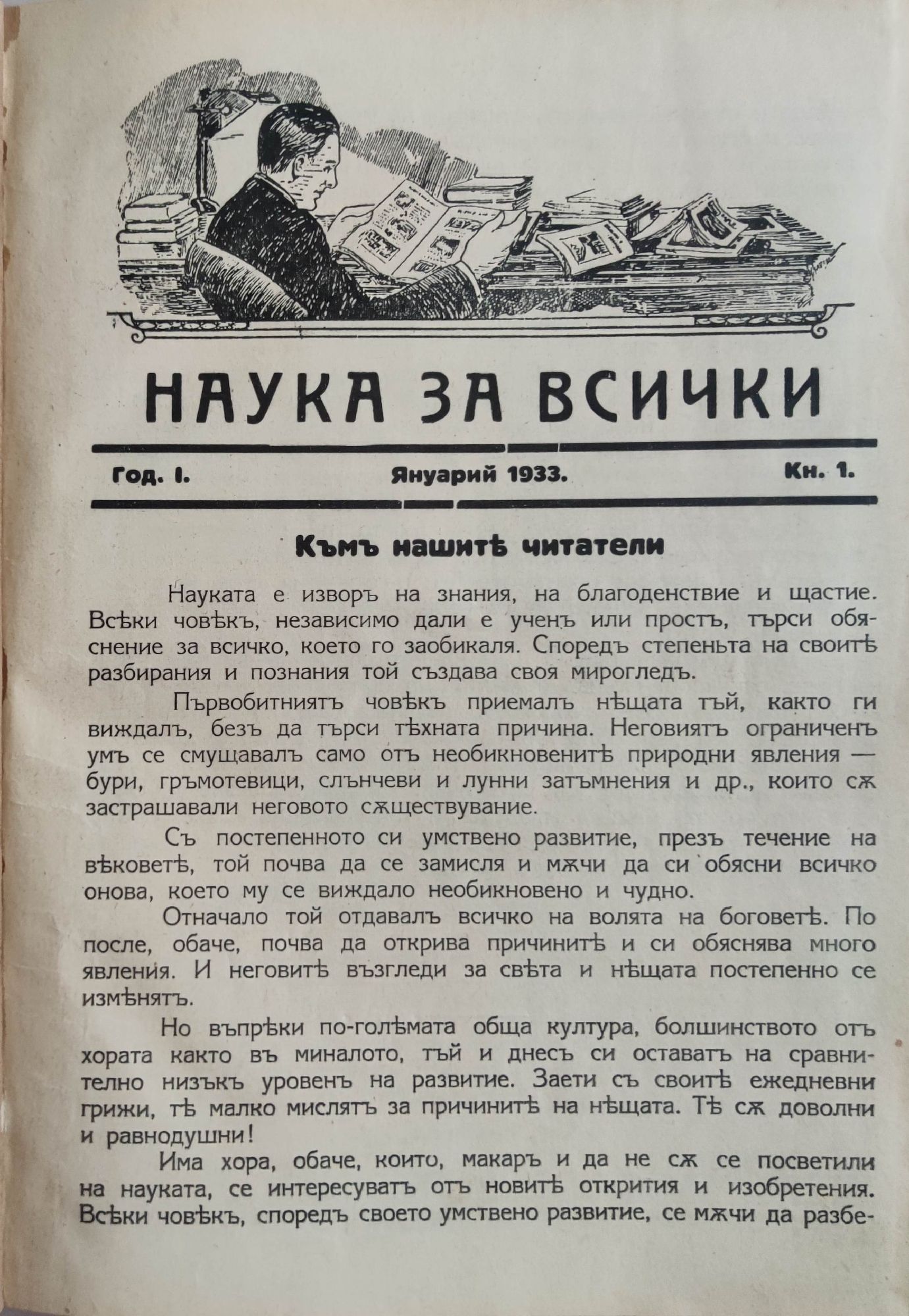 НАУКА ЗА ВСИЧКИ

Год. I. Януарий 1933. Кн. 1.

Къмъ нашитѣ читатели

Науката е изворъ на знания, на благоденствие и щастие. Всѣки човѣкъ, независимо дали е ученъ или простъ, търси обяснение за всичко, което го заобикаля. Споредъ степеньта на своитѣ разбирания и познания той създава своя мирогледъ.

Първобитниятъ човѣкъ приемалъ нѣщата тъй, както ги виждалъ, безъ да търси тѣхната причина. Неговиятъ ограниченъ умъ се смущавалъ само отъ необикновенитѣ природни явления — бури, гръмотевици, слънчеви и лунни затъмнения и др., които сѫ застрашавали неговото сѫществувание.

Съ постепенното си умствено развитие, презъ течение на вѣковетѣ, той почва да се замисля и мѫчи да си обясни всичко онова, което му се виждало необикновено и чудно.

Отначало той отдавалъ всичко на волята на боговетѣ. По после, обаче, почва да открива причинитѣ и си обяснява много явления. И неговитѣ възгледи за свѣта и нѣщата постепенно се измѣнятъ.

Но въпрѣки по-голѣмата обща култура, болшинството отъ хората както въ миналото, тъй и днесъ си оставатъ на сравнително низъкъ уровенъ на развитие. Заети съ своитѣ ежедневни грижи, тѣ малко мислятъ за причинитѣ на нѣщата. Тѣ сѫ доволни и равнодушни!

Има хора, обаче, които, макаръ и да не сѫ се посветили на науката, се интересуватъ отъ новитѣ открития и изобретения. Всѣки човѣкъ, споредъ своето умствено развитие, се мѫчи да разбе-